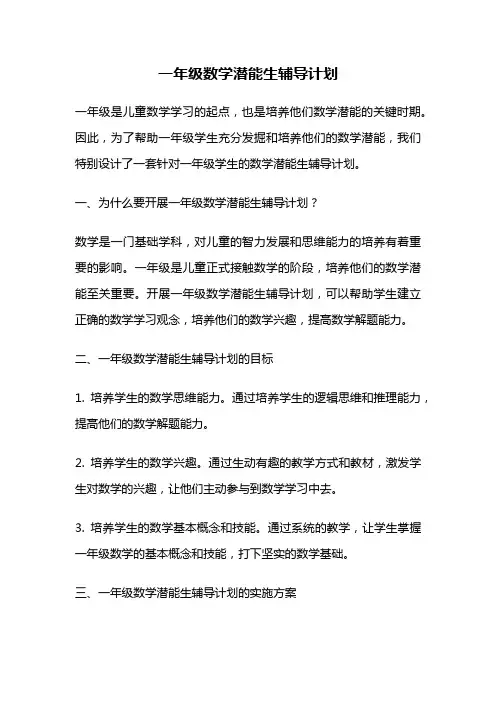 一年级数学潜能生辅导计划

一年级是儿童数学学习的起点，也是培养他们数学潜能的关键时期。因此，为了帮助一年级学生充分发掘和培养他们的数学潜能，我们特别设计了一套针对一年级学生的数学潜能生辅导计划。

一、为什么要开展一年级数学潜能生辅导计划？

数学是一门基础学科，对儿童的智力发展和思维能力的培养有着重要的影响。一年级是儿童正式接触数学的阶段，培养他们的数学潜能至关重要。开展一年级数学潜能生辅导计划，可以帮助学生建立正确的数学学习观念，培养他们的数学兴趣，提高数学解题能力。

二、一年级数学潜能生辅导计划的目标

1. 培养学生的数学思维能力。通过培养学生的逻辑思维和推理能力，提高他们的数学解题能力。

2. 培养学生的数学兴趣。通过生动有趣的教学方式和教材，激发学生对数学的兴趣，让他们主动参与到数学学习中去。

3. 培养学生的数学基本概念和技能。通过系统的教学，让学生掌握一年级数学的基本概念和技能，打下坚实的数学基础。

三、一年级数学潜能生辅导计划的实施方案